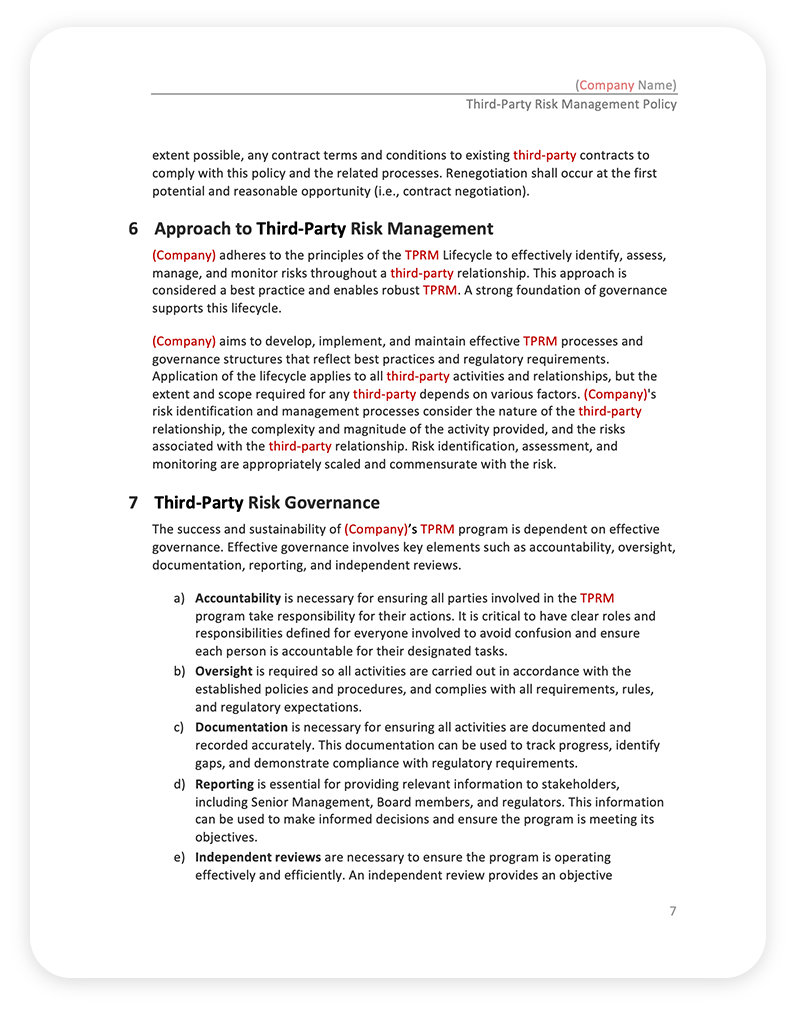 (Company Name)
Third-Party Risk Management Policy

extent possible, any contract terms and conditions to existing third-party contracts to comply with this policy and the related processes. Renegotiation shall occur at the first potential and reasonable opportunity (i.e., contract negotiation).

6 Approach to Third-Party Risk Management

(Company) adheres to the principles of the TPRM Lifecycle to effectively identify, assess, manage, and monitor risks throughout a third-party relationship. This approach is considered a best practice and enables robust TPRM. A strong foundation of governance supports this lifecycle.

(Company) aims to develop, implement, and maintain effective TPRM processes and governance structures that reflect best practices and regulatory requirements. Application of the lifecycle applies to all third-party activities and relationships, but the extent and scope required for any third-party depends on various factors. (Company)'s risk identification and management processes consider the nature of the third-party relationship, the complexity and magnitude of the activity provided, and the risks associated with the third-party relationship. Risk identification, assessment, and monitoring are appropriately scaled and commensurate with the risk.

7 Third-Party Risk Governance

The success and sustainability of (Company)'s TPRM program is dependent on effective governance. Effective governance involves key elements such as accountability, oversight, documentation, reporting, and independent reviews.

a) Accountability is necessary for ensuring all parties involved in the TPRM program take responsibility for their actions. It is critical to have clear roles and responsibilities defined for everyone involved to avoid confusion and ensure each person is accountable for their designated tasks.
b) Oversight is required so all activities are carried out in accordance with the established policies and procedures, and complies with all requirements, rules, and regulatory expectations.
c) Documentation is necessary for ensuring all activities are documented and recorded accurately. This documentation can be used to track progress, identify gaps, and demonstrate compliance with regulatory requirements.
d) Reporting is essential for providing relevant information to stakeholders, including Senior Management, Board members, and regulators. This information can be used to make informed decisions and ensure the program is meeting its objectives.
e) Independent reviews are necessary to ensure the program is operating effectively and efficiently. An independent review provides an objective

7